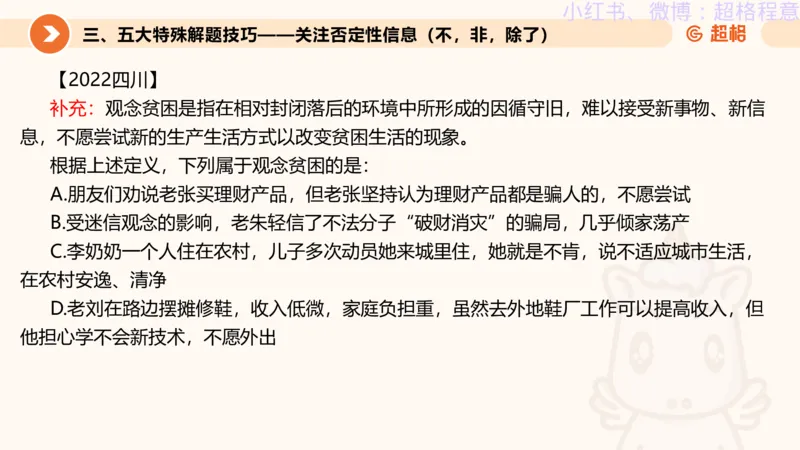 小红书、微博：超格程意

三、五大特殊解题技巧——关注否定性信息（不，非，除了）

超格

【2022四川】

补充：观念贫困是指在相对封闭落后的环境中所形成的因循守旧，难以接受新事物、新信息，不愿尝试新的生产生活方式以改变贫困生活的现象。

根据上述定义，下列属于观念贫困的是：

A.朋友们劝说老张买理财产品，但老张坚持认为理财产品都是骗人的，不愿尝试

B.受迷信观念的影响，老朱轻信了不法分子“破财消灾”的骗局，几乎倾家荡产

C.李奶奶一个人住在农村，儿子多次动员她来城里住，她就是不肯，说不适应城市生活，在农村安逸、清净

D.老刘在路边摆摊修鞋，收入低微，家庭负担重，虽然去外地鞋厂工作可以提高收入，但他担心学不会新技术，不愿外出